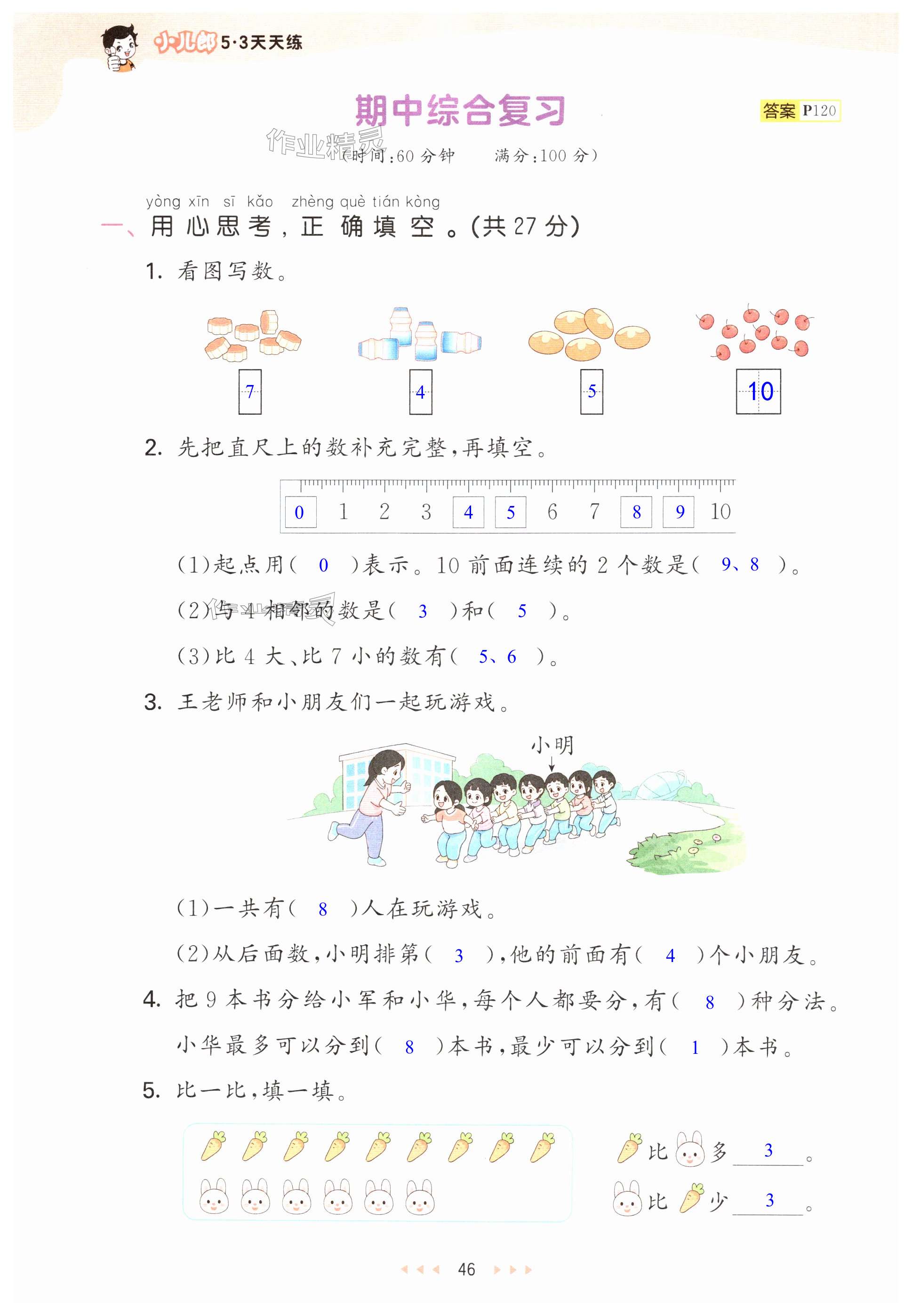 小儿郎 5·3天天练

期中综合复习

答案 P120

作业精灵

（时间：60 分钟　满分：100 分）

yòng xīn sī kǎo zhèng què tián kòng
一、用心思考，正确填空。（共 27 分）

1. 看图写数。

7　4　5　10

2. 先把直尺上的数补充完整，再填空。

0　1　2　3　4　5　6　7　8　9　10

（1）起点用（ 0 ）表示。10 前面连续的 2 个数是（ 9、8 ）。

（2）与 4 相邻的数是（ 3 ）和（ 5 ）。

（3）比 4 大、比 7 小的数有（ 5、6 ）。

3. 王老师和小朋友们一起玩游戏。

小明

（1）一共有（ 8 ）人在玩游戏。

（2）从后面数，小明排第（ 3 ），他的前面有（ 4 ）个小朋友。

4. 把 9 本书分给小军和小华，每个人都要分，有（ 8 ）种分法。小华最多可以分到（ 8 ）本书，最少可以分到（ 1 ）本书。

5. 比一比，填一填。

比　多 3 。

比　少 3 。

46